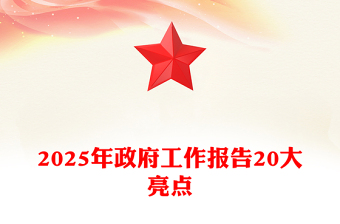 2025年政府工作报告20大亮点